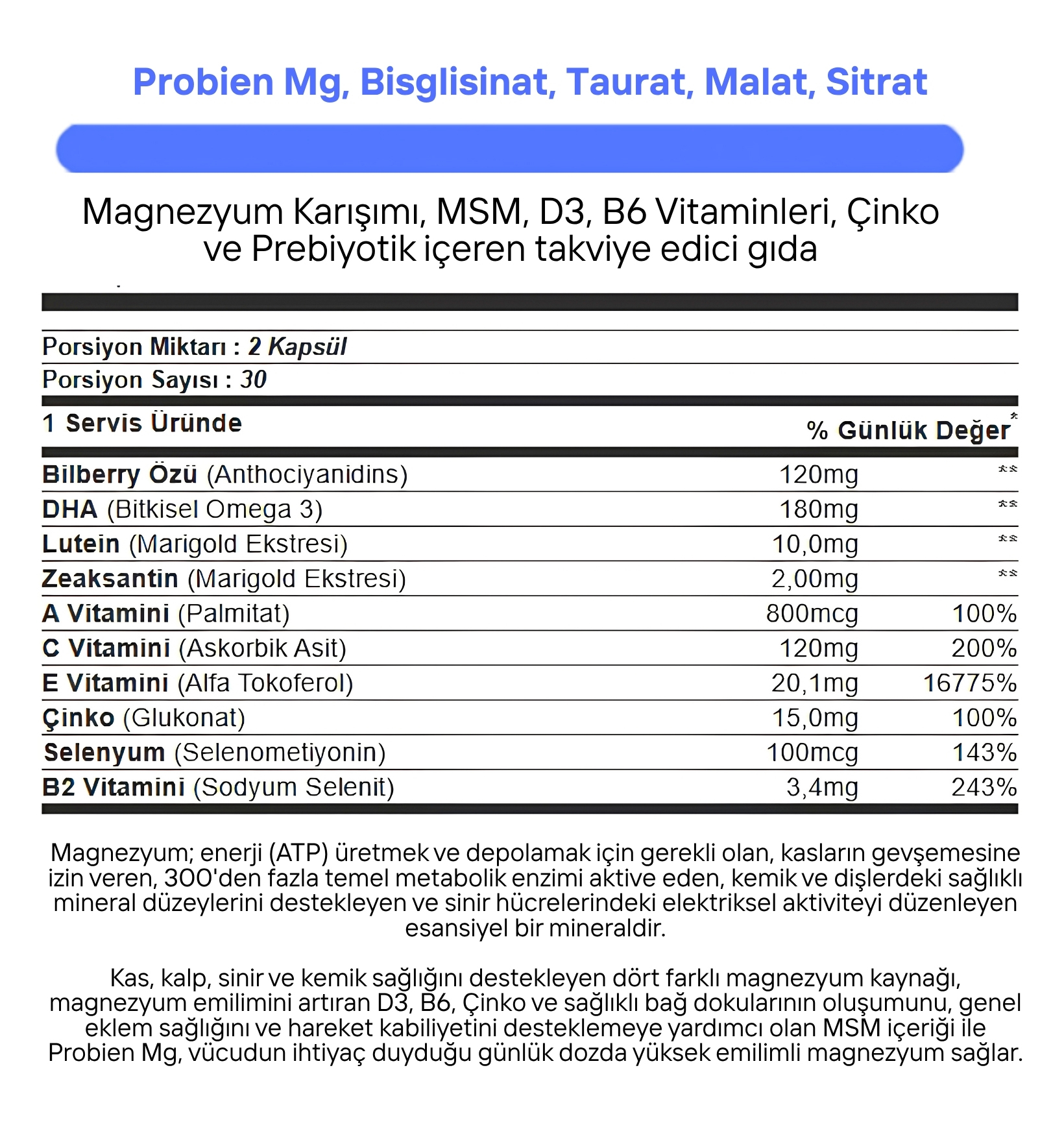 Probien Mg, Bisglisinat, Taurat, Malat, Sitrat

Magnezyum Karışımı, MSM, D3, B6 Vitaminleri, Çinko ve Prebiyotik içeren takviye edici gıda

Porsiyon Miktarı : 2 Kapsül
Porsiyon Sayısı : 30

| 1 Servis Üründe | | % Günlük Değer* |
|---|---|---|
| Bilberry Özü (Anthociyanidins) | 120mg | ** |
| DHA (Bitkisel Omega 3) | 180mg | ** |
| Lutein (Marigold Ekstresi) | 10,0mg | ** |
| Zeaksantin (Marigold Ekstresi) | 2,00mg | ** |
| A Vitamini (Palmitat) | 800mcg | 100% |
| C Vitamini (Askorbik Asit) | 120mg | 200% |
| E Vitamini (Alfa Tokoferol) | 20,1mg | 16775% |
| Çinko (Glukonat) | 15,0mg | 100% |
| Selenyum (Selenometiyonin) | 100mcg | 143% |
| B2 Vitamini (Sodyum Selenit) | 3,4mg | 243% |

Magnezyum; enerji (ATP) üretmek ve depolamak için gerekli olan, kasların gevşemesine izin veren, 300'den fazla temel metabolik enzimi aktive eden, kemik ve dişlerdeki sağlıklı mineral düzeylerini destekleyen ve sinir hücrelerindeki elektriksel aktiviteyi düzenleyen esansiyel bir mineraldir.

Kas, kalp, sinir ve kemik sağlığını destekleyen dört farklı magnezyum kaynağı, magnezyum emilimini artıran D3, B6, Çinko ve sağlıklı bağ dokularının oluşumunu, genel eklem sağlığını ve hareket kabiliyetini desteklemeye yardımcı olan MSM içeriği ile Probien Mg, vücudun ihtiyaç duyduğu günlük dozda yüksek emilimli magnezyum sağlar.